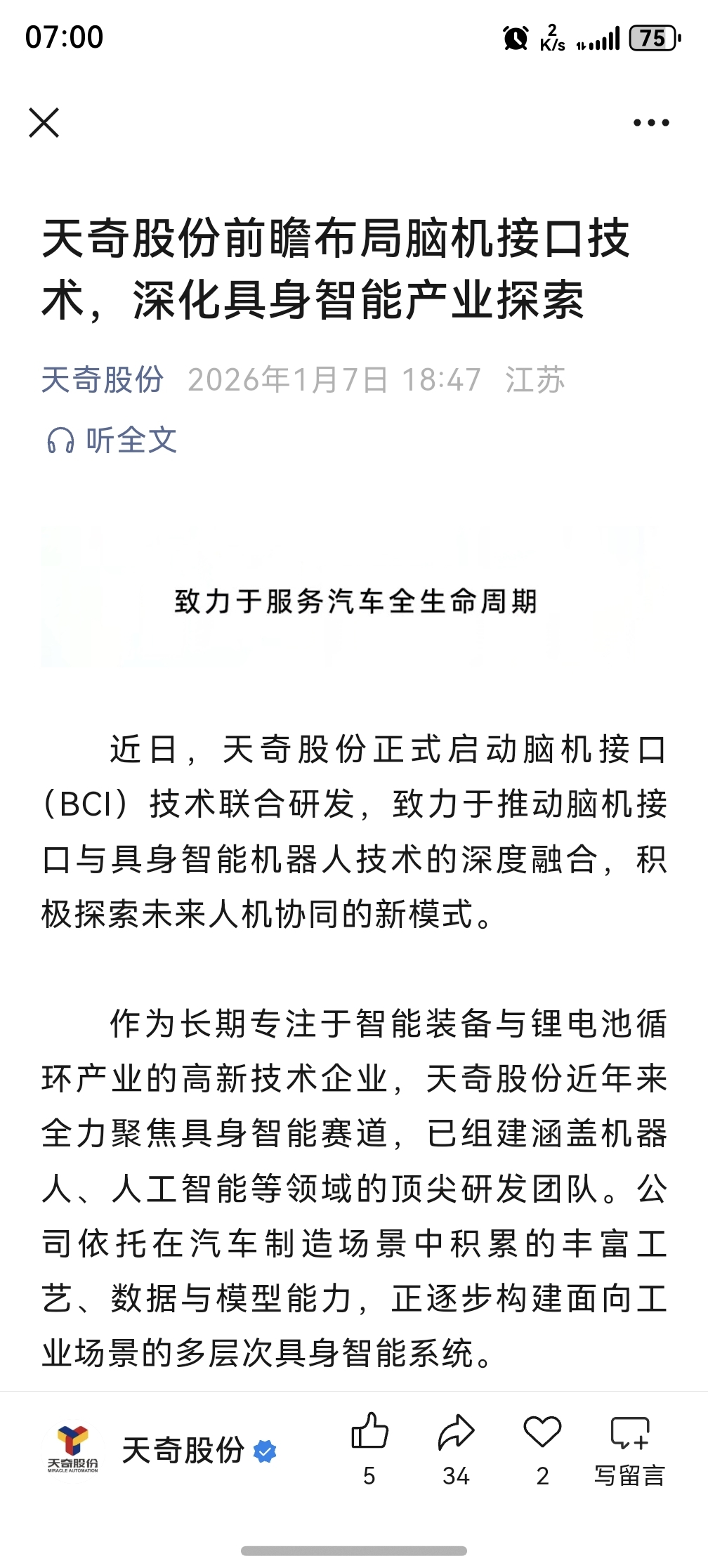 07:00 2 K/s 75

天奇股份前瞻布局脑机接口技术，深化具身智能产业探索

天奇股份 2026年1月7日 18:47 江苏

听全文

致力于服务汽车全生命周期

近日，天奇股份正式启动脑机接口（BCI）技术联合研发，致力于推动脑机接口与具身智能机器人技术的深度融合，积极探索未来人机协同的新模式。

作为长期专注于智能装备与锂电池循环产业的高新技术企业，天奇股份近年来全力聚焦具身智能赛道，已组建涵盖机器人、人工智能等领域的顶尖研发团队。公司依托在汽车制造场景中积累的丰富工艺、数据与模型能力，正逐步构建面向工业场景的多层次具身智能系统。

天奇股份 MIRACLE AUTOMATION

天奇股份

5 34 2 写留言